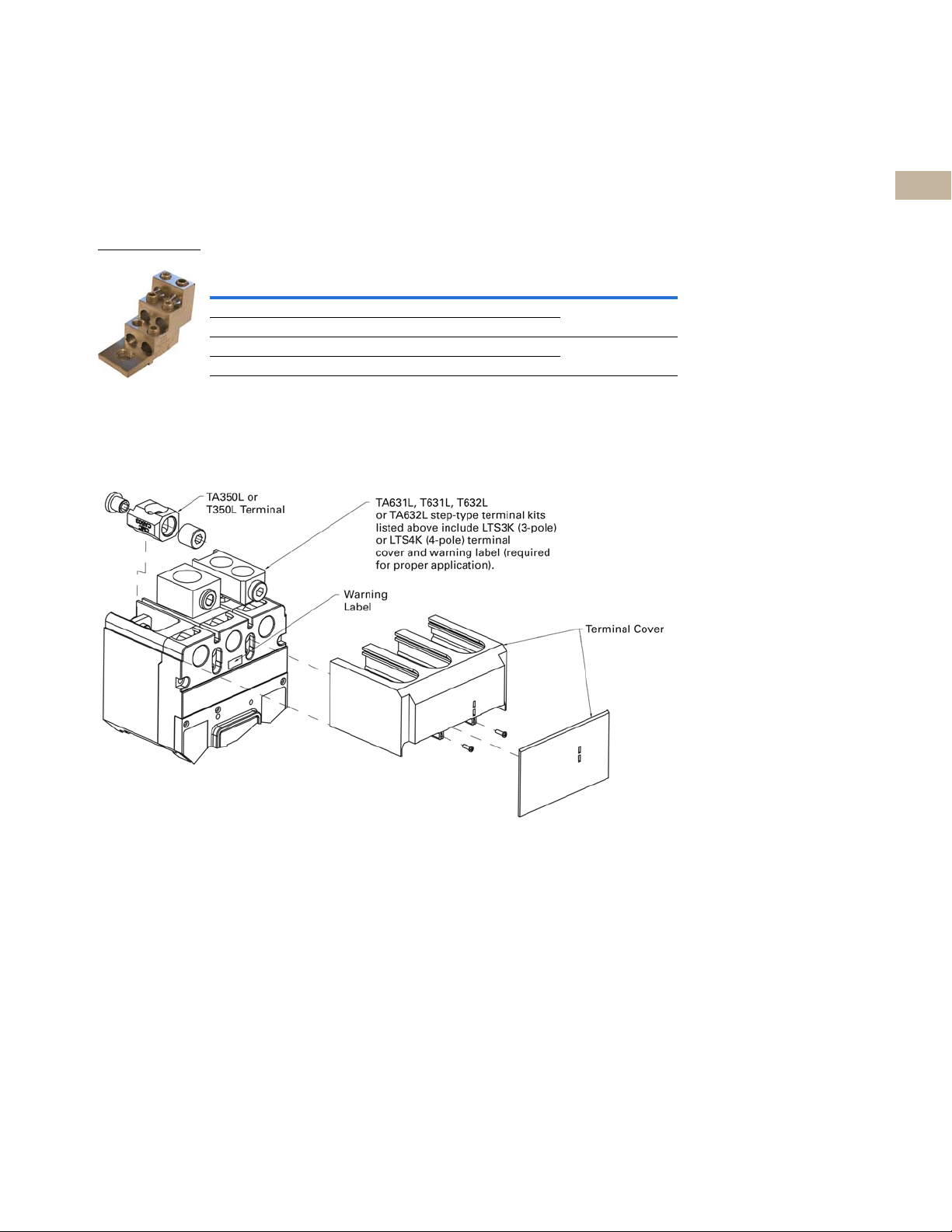 TA350L or T350L Terminal

TA631L, T631L, T632L or TA632L step-type terminal kits listed above include LTS3K (3-pole) or LTS4K (4-pole) terminal cover and warning label (required for proper application).

Warning Label

Terminal Cover